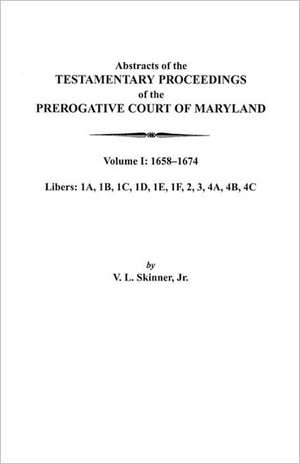 Abstracts of the
TESTAMENTARY PROCEEDINGS
of the
PREROGATIVE COURT OF MARYLAND

Volume I: 1658–1674

Libers: 1A, 1B, 1C, 1D, 1E, 1F, 2, 3, 4A, 4B, 4C

by
V. L. Skinner, Jr.